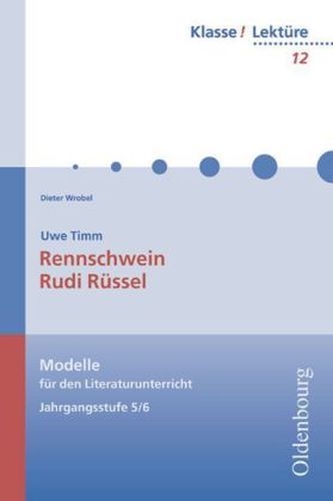 Klasse! Lektüre
12

Dieter Wrobel

Uwe Timm
Rennschwein Rudi Rüssel

Modelle
für den Literaturunterricht
Jahrgangsstufe 5/6

Oldenbourg